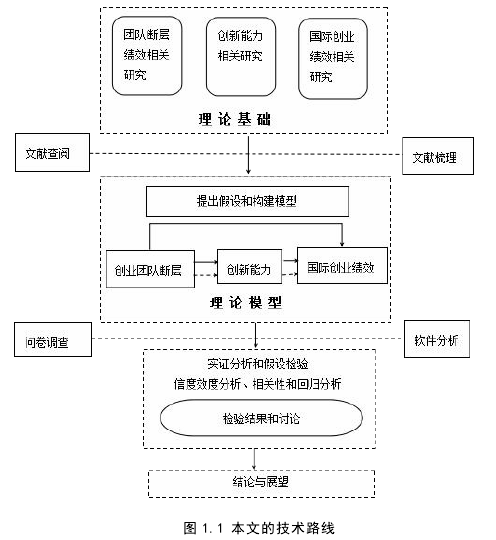 团队断层绩效相关研究

创新能力相关研究

国际创业绩效相关研究

理论基础

文献查阅

文献梳理

提出假设和构建模型

创业团队断层

创新能力

国际创业绩效

理论模型

问卷调查

软件分析

实证分析和假设检验

信度效度分析、相关性和回归分析

检验结果和讨论

结论与展望

图 1.1 本文的技术路线